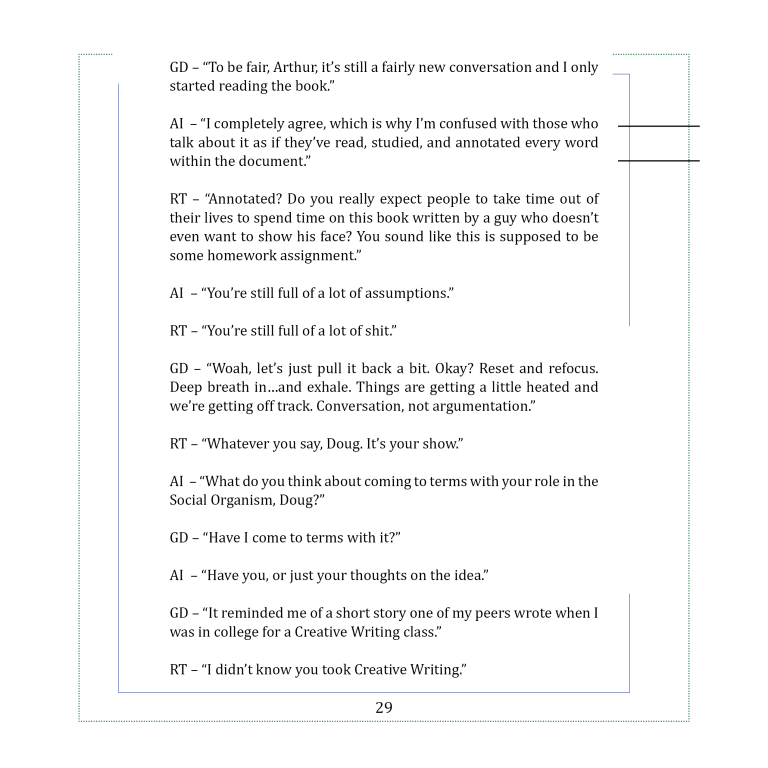 GD – "To be fair, Arthur, it's still a fairly new conversation and I only started reading the book."

AI – "I completely agree, which is why I'm confused with those who talk about it as if they've read, studied, and annotated every word within the document."

RT – "Annotated? Do you really expect people to take time out of their lives to spend time on this book written by a guy who doesn't even want to show his face? You sound like this is supposed to be some homework assignment."

AI – "You're still full of a lot of assumptions."

RT – "You're still full of a lot of shit."

GD – "Woah, let's just pull it back a bit. Okay? Reset and refocus. Deep breath in…and exhale. Things are getting a little heated and we're getting off track. Conversation, not argumentation."

RT – "Whatever you say, Doug. It's your show."

AI – "What do you think about coming to terms with your role in the Social Organism, Doug?"

GD – "Have I come to terms with it?"

AI – "Have you, or just your thoughts on the idea."

GD – "It reminded me of a short story one of my peers wrote when I was in college for a Creative Writing class."

RT – "I didn't know you took Creative Writing."

29